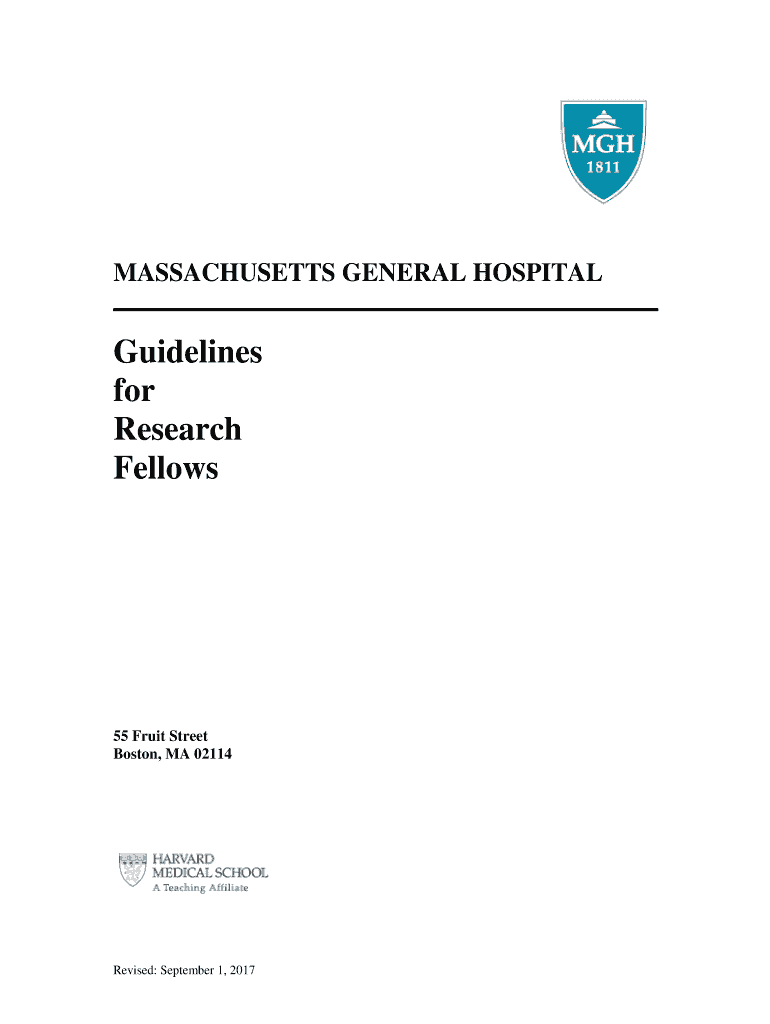 MGH
1811

MASSACHUSETTS GENERAL HOSPITAL

Guidelines
for
Research
Fellows

55 Fruit Street
Boston, MA 02114

HARVARD
MEDICAL SCHOOL
A Teaching Affiliate

Revised: September 1, 2017